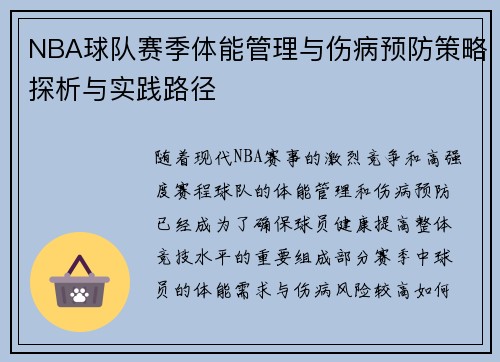 NBA球队赛季体能管理与伤病预防策略探析与实践路径

随着现代NBA赛事的激烈竞争和高强度赛程球队的体能管理和伤病预防已经成为了确保球员健康提高整体竞技水平的重要组成部分赛季中球员的体能需求与伤病风险较高如何